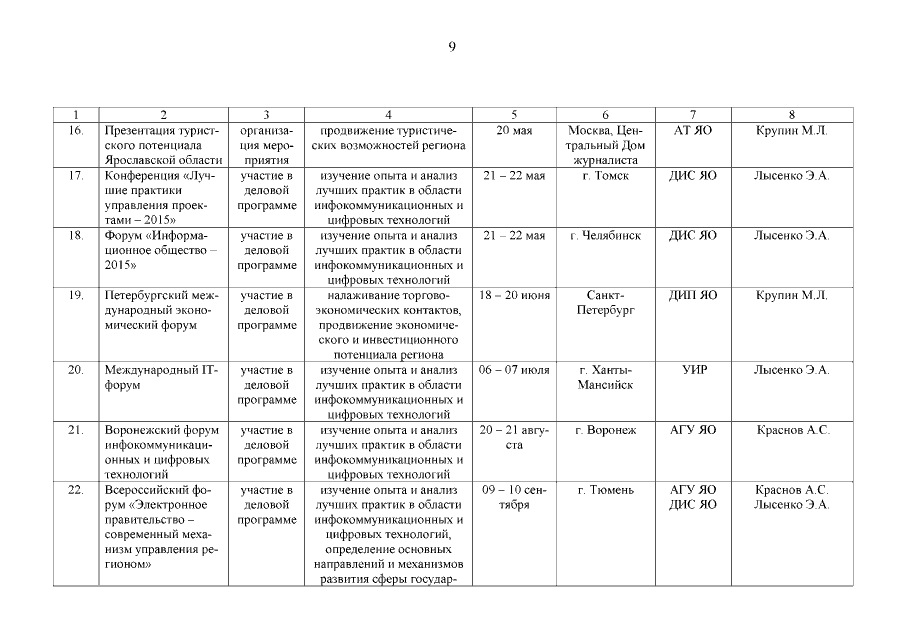 9

| 1 | 2 | 3 | 4 | 5 | 6 | 7 | 8 |
|---|---|---|---|---|---|---|---|
| 16. | Презентация туристского потенциала Ярославской области | организация мероприятия | продвижение туристических возможностей региона | 20 мая | Москва, Центральный Дом журналиста | АТ ЯО | Крупин М.Л. |
| 17. | Конференция «Лучшие практики управления проектами – 2015» | участие в деловой программе | изучение опыта и анализ лучших практик в области инфокоммуникационных и цифровых технологий | 21 – 22 мая | г. Томск | ДИС ЯО | Лысенко Э.А. |
| 18. | Форум «Информационное общество – 2015» | участие в деловой программе | изучение опыта и анализ лучших практик в области инфокоммуникационных и цифровых технологий | 21 – 22 мая | г. Челябинск | ДИС ЯО | Лысенко Э.А. |
| 19. | Петербургский международный экономический форум | участие в деловой программе | налаживание торгово-экономических контактов, продвижение экономического и инвестиционного потенциала региона | 18 – 20 июня | Санкт-Петербург | ДИП ЯО | Крупин М.Л. |
| 20. | Международный IT-форум | участие в деловой программе | изучение опыта и анализ лучших практик в области инфокоммуникационных и цифровых технологий | 06 – 07 июля | г. Ханты-Мансийск | УИР | Лысенко Э.А. |
| 21. | Воронежский форум инфокоммуникационных и цифровых технологий | участие в деловой программе | изучение опыта и анализ лучших практик в области инфокоммуникационных и цифровых технологий | 20 – 21 августа | г. Воронеж | АГУ ЯО | Краснов А.С. |
| 22. | Всероссийский форум «Электронное правительство – современный механизм управления регионом» | участие в деловой программе | изучение опыта и анализ лучших практик в области инфокоммуникационных и цифровых технологий, определение основных направлений и механизмов развития сферы государ- | 09 – 10 сентября | г. Тюмень | АГУ ЯО ДИС ЯО | Краснов А.С. Лысенко Э.А. |